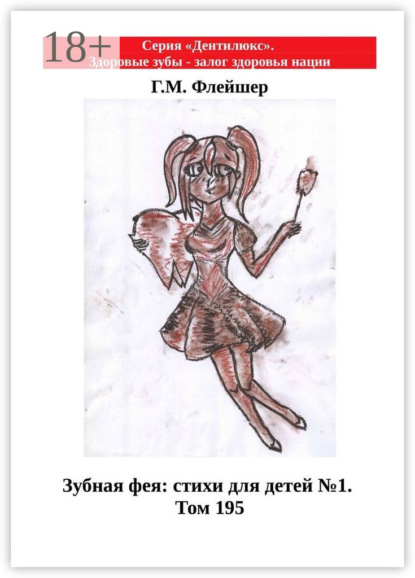 18+

Серия «Дентилюкс».
Здоровые зубы - залог здоровья нации

Г.М. Флейшер

Зубная фея: стихи для детей №1.
Том 195